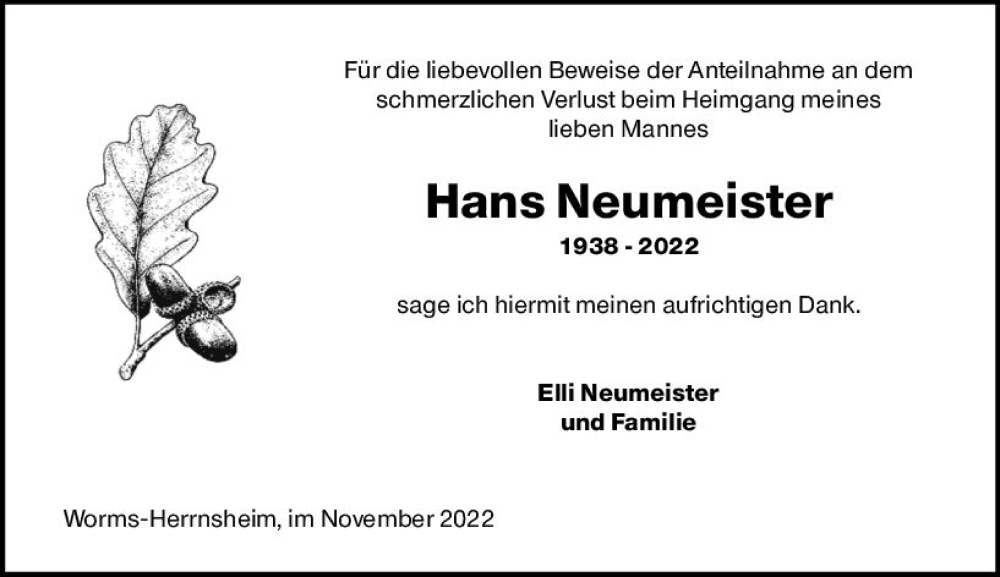 Für die liebevollen Beweise der Anteilnahme an dem schmerzlichen Verlust beim Heimgang meines lieben Mannes

Hans Neumeister

1938 - 2022

sage ich hiermit meinen aufrichtigen Dank.

Elli Neumeister
und Familie

Worms-Herrnsheim, im November 2022